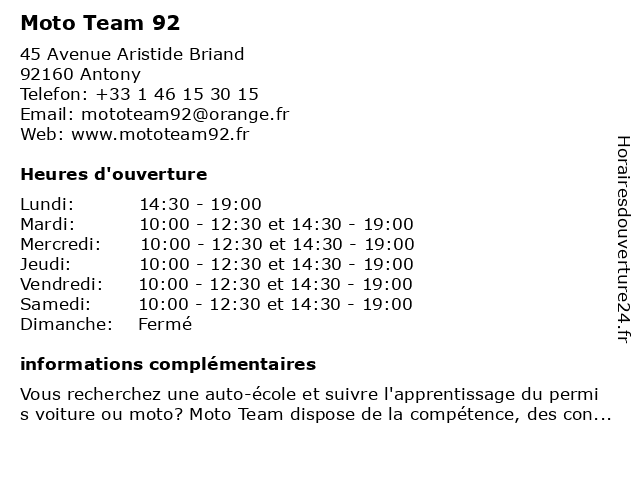 Moto Team 92

45 Avenue Aristide Briand
92160 Antony
Telefon: +33 1 46 15 30 15
Email: mototeam92@orange.fr
Web: www.mototeam92.fr

Heures d'ouverture

| Lundi: | 14:30 - 19:00 |
|---|---|
| Mardi: | 10:00 - 12:30 et 14:30 - 19:00 |
| Mercredi: | 10:00 - 12:30 et 14:30 - 19:00 |
| Jeudi: | 10:00 - 12:30 et 14:30 - 19:00 |
| Vendredi: | 10:00 - 12:30 et 14:30 - 19:00 |
| Samedi: | 10:00 - 12:30 et 14:30 - 19:00 |
| Dimanche: | Fermé |

informations complémentaires

Vous recherchez une auto-école et suivre l'apprentissage du permi s voiture ou moto? Moto Team dispose de la compétence, des con...

Horairesdouverture24.fr